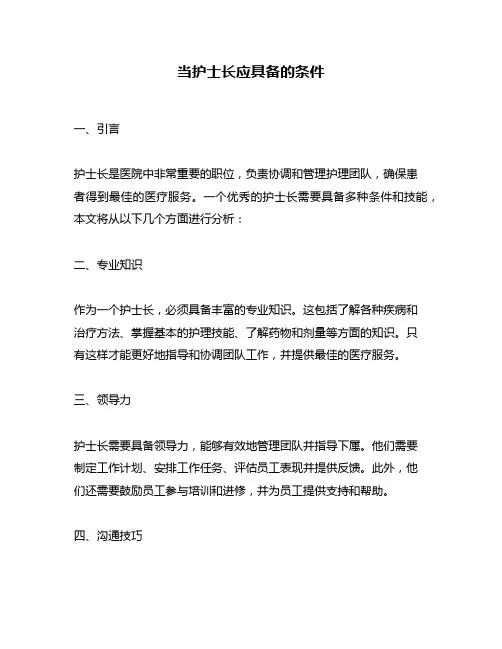 当护士长应具备的条件

一、引言

护士长是医院中非常重要的职位，负责协调和管理护理团队，确保患者得到最佳的医疗服务。一个优秀的护士长需要具备多种条件和技能，本文将从以下几个方面进行分析：

二、专业知识

作为一个护士长，必须具备丰富的专业知识。这包括了解各种疾病和治疗方法、掌握基本的护理技能、了解药物和剂量等方面的知识。只有这样才能更好地指导和协调团队工作，并提供最佳的医疗服务。

三、领导力

护士长需要具备领导力，能够有效地管理团队并指导下属。他们需要制定工作计划、安排工作任务、评估员工表现并提供反馈。此外，他们还需要鼓励员工参与培训和进修，并为员工提供支持和帮助。

四、沟通技巧